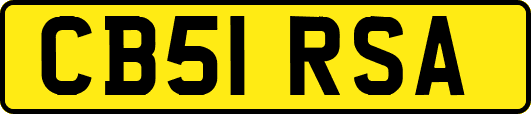 CB51 RSA